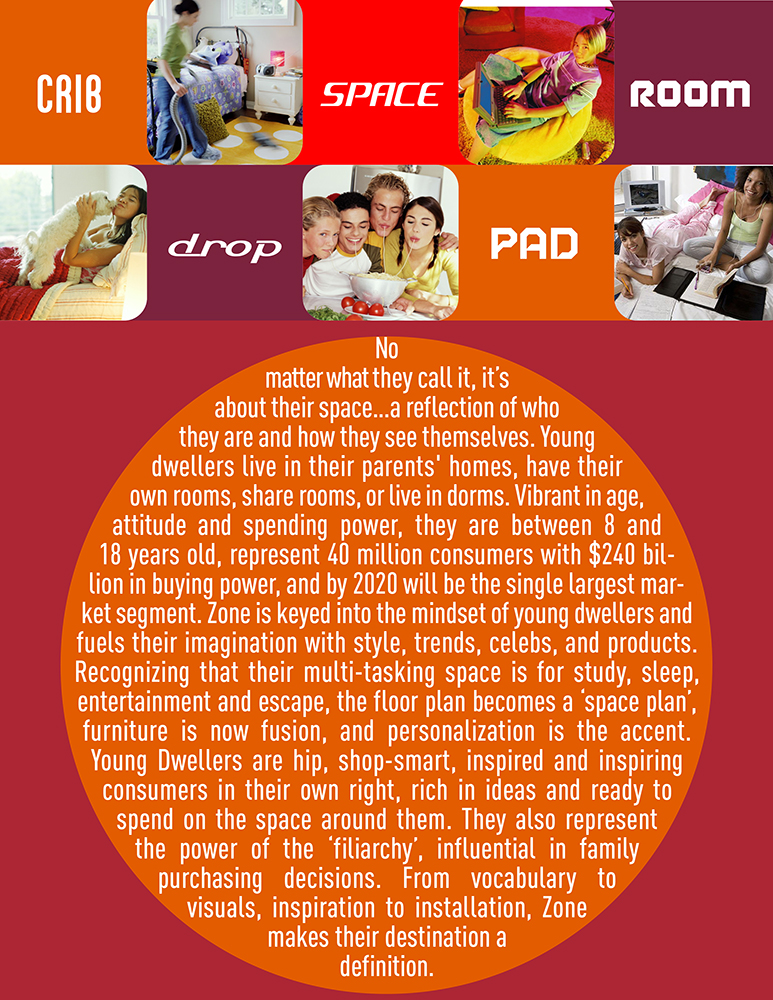 CRIB

SPACE

ROOM

drop

PAD

No matter what they call it, it's about their space...a reflection of who they are and how they see themselves. Young dwellers live in their parents' homes, have their own rooms, share rooms, or live in dorms. Vibrant in age, attitude and spending power, they are between 8 and 18 years old, represent 40 million consumers with $240 billion in buying power, and by 2020 will be the single largest market segment. Zone is keyed into the mindset of young dwellers and fuels their imagination with style, trends, celebs, and products. Recognizing that their multi-tasking space is for study, sleep, entertainment and escape, the floor plan becomes a 'space plan', furniture is now fusion, and personalization is the accent. Young Dwellers are hip, shop-smart, inspired and inspiring consumers in their own right, rich in ideas and ready to spend on the space around them. They also represent the power of the 'filiarchy', influential in family purchasing decisions. From vocabulary to visuals, inspiration to installation, Zone makes their destination a definition.